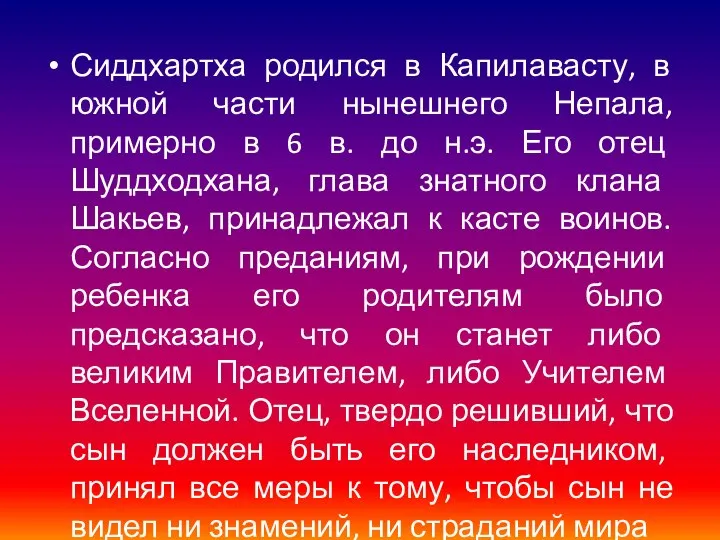 • Сиддхартха родился в Капилавасту, в южной части нынешнего Непала, примерно в 6 в. до н.э. Его отец Шуддходхана, глава знатного клана Шакьев, принадлежал к касте воинов. Согласно преданиям, при рождении ребенка его родителям было предсказано, что он станет либо великим Правителем, либо Учителем Вселенной. Отец, твердо решивший, что сын должен быть его наследником, принял все меры к тому, чтобы сын не видел ни знамений, ни страданий мира